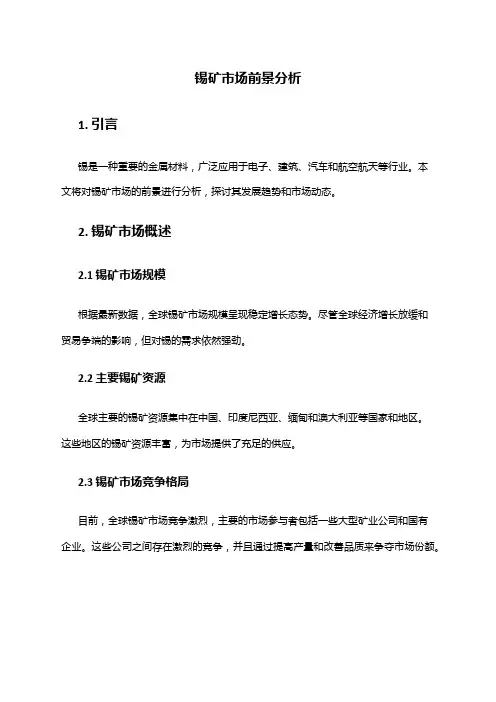 锡矿市场前景分析

1. 引言

锡是一种重要的金属材料，广泛应用于电子、建筑、汽车和航空航天等行业。本文将对锡矿市场的前景进行分析，探讨其发展趋势和市场动态。

2. 锡矿市场概述

2.1 锡矿市场规模

根据最新数据，全球锡矿市场规模呈现稳定增长态势。尽管全球经济增长放缓和贸易争端的影响，但对锡的需求依然强劲。

2.2 主要锡矿资源

全球主要的锡矿资源集中在中国、印度尼西亚、缅甸和澳大利亚等国家和地区。这些地区的锡矿资源丰富，为市场提供了充足的供应。

2.3 锡矿市场竞争格局

目前，全球锡矿市场竞争激烈，主要的市场参与者包括一些大型矿业公司和国有企业。这些公司之间存在激烈的竞争，并且通过提高产量和改善品质来争夺市场份额。